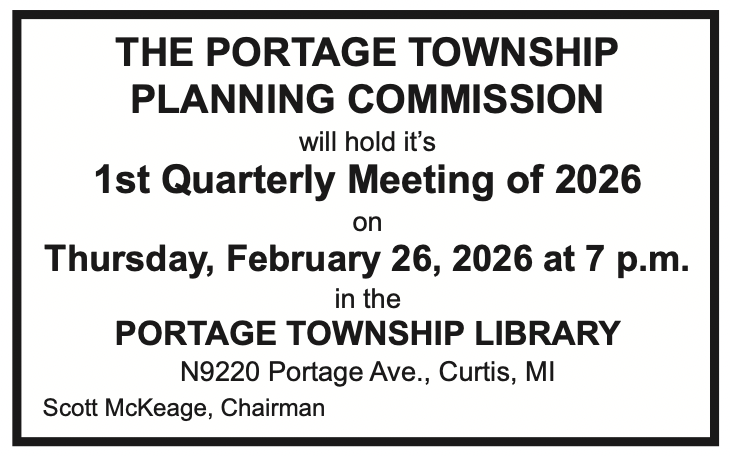 THE PORTAGE TOWNSHIP
PLANNING COMMISSION

will hold it's

1st Quarterly Meeting of 2026

on

Thursday, February 26, 2026 at 7 p.m.

in the

PORTAGE TOWNSHIP LIBRARY

N9220 Portage Ave., Curtis, MI

Scott McKeage, Chairman